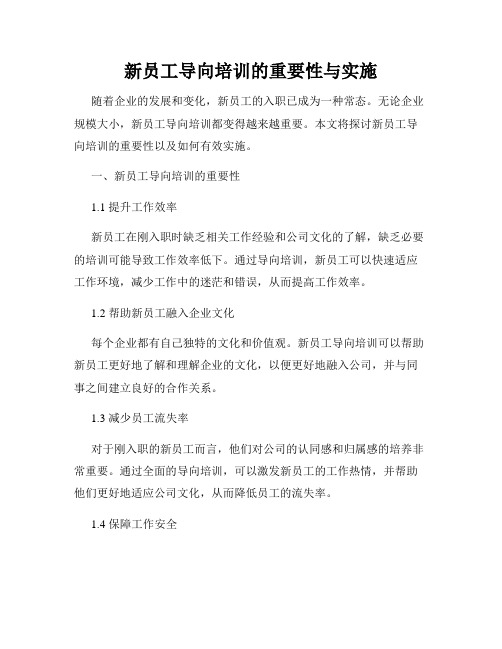 新员工导向培训的重要性与实施

随着企业的发展和变化，新员工的入职已成为一种常态。无论企业规模大小，新员工导向培训都变得越来越重要。本文将探讨新员工导向培训的重要性以及如何有效实施。

一、新员工导向培训的重要性

1.1 提升工作效率

新员工在刚入职时缺乏相关工作经验和公司文化的了解，缺乏必要的培训可能导致工作效率低下。通过导向培训，新员工可以快速适应工作环境，减少工作中的迷茫和错误，从而提高工作效率。

1.2 帮助新员工融入企业文化

每个企业都有自己独特的文化和价值观。新员工导向培训可以帮助新员工更好地了解和理解企业的文化，以便更好地融入公司，并与同事之间建立良好的合作关系。

1.3 减少员工流失率

对于刚入职的新员工而言，他们对公司的认同感和归属感的培养非常重要。通过全面的导向培训，可以激发新员工的工作热情，并帮助他们更好地适应公司文化，从而降低员工的流失率。

1.4 保障工作安全